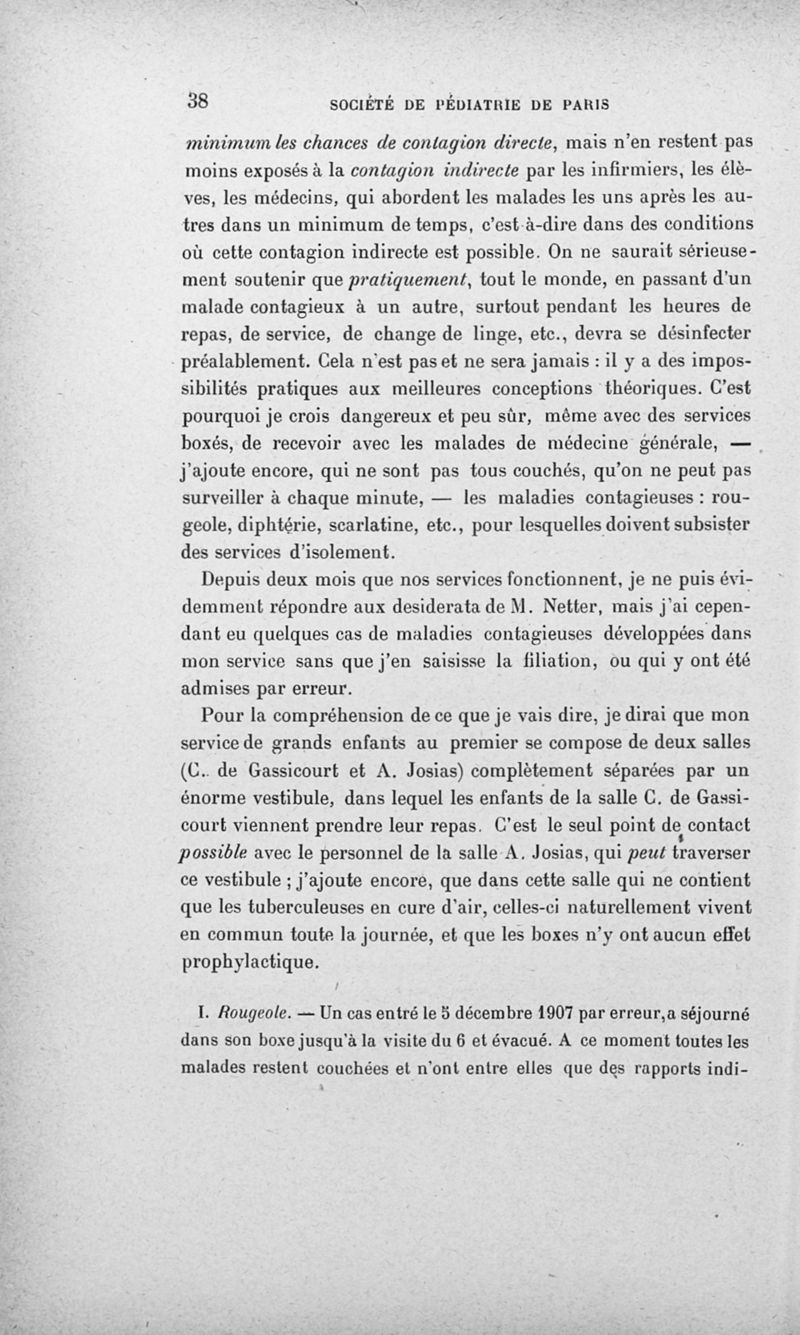 38 SOCIÉTÉ DE PÉDIATRIE DE PARIS

minimum les chances de contagion directe, mais n'en restent pas moins exposés à la contagion indirecte par les infirmiers, les élèves, les médecins, qui abordent les malades les uns après les autres dans un minimum de temps, c'est-à-dire dans des conditions où cette contagion indirecte est possible. On ne saurait sérieusement soutenir que pratiquement, tout le monde, en passant d'un malade contagieux à un autre, surtout pendant les heures de repas, de service, de change de linge, etc., devra se désinfecter préalablement. Cela n'est pas et ne sera jamais : il y a des impossibilités pratiques aux meilleures conceptions théoriques. C'est pourquoi je crois dangereux et peu sûr, même avec des services boxés, de recevoir avec les malades de médecine générale, — j'ajoute encore, qui ne sont pas tous couchés, qu'on ne peut pas surveiller à chaque minute, — les maladies contagieuses : rougeole, diphtérie, scarlatine, etc., pour lesquelles doivent subsister des services d'isolement.

Depuis deux mois que nos services fonctionnent, je ne puis évidemment répondre aux desiderata de M. Netter, mais j'ai cependant eu quelques cas de maladies contagieuses développées dans mon service sans que j'en saisisse la filiation, ou qui y ont été admises par erreur.

Pour la compréhension de ce que je vais dire, je dirai que mon service de grands enfants au premier se compose de deux salles (C. de Gassicourt et A. Josias) complètement séparées par un énorme vestibule, dans lequel les enfants de la salle C. de Gassicourt viennent prendre leur repas. C'est le seul point de contact possible avec le personnel de la salle A. Josias, qui peut traverser ce vestibule ; j'ajoute encore, que dans cette salle qui ne contient que les tuberculeuses en cure d'air, celles-ci naturellement vivent en commun toute la journée, et que les boxes n'y ont aucun effet prophylactique.

I. Rougeole. — Un cas entré le 5 décembre 1907 par erreur, a séjourné dans son boxe jusqu'à la visite du 6 et évacué. A ce moment toutes les malades restent couchées et n'ont entre elles que des rapports indi-